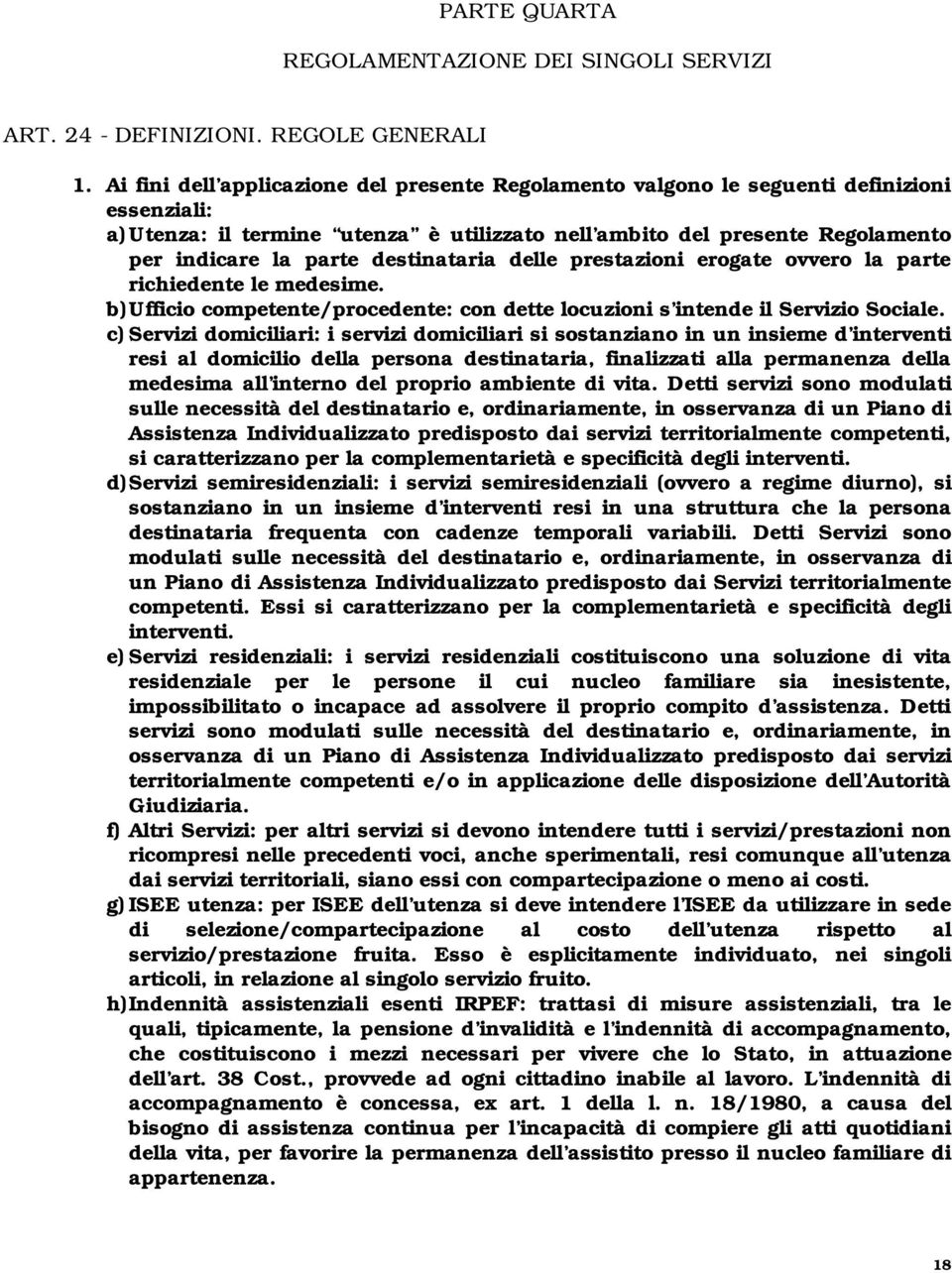 PARTE QUARTA

REGOLAMENTAZIONE DEI SINGOLI SERVIZI

ART. 24 - DEFINIZIONI. REGOLE GENERALI

1. Ai fini dell'applicazione del presente Regolamento valgono le seguenti definizioni essenziali:

a) Utenza: il termine "utenza" è utilizzato nell'ambito del presente Regolamento per indicare la parte destinataria delle prestazioni erogate ovvero la parte richiedente le medesime.

b) Ufficio competente/procedente: con dette locuzioni s'intende il Servizio Sociale.

c) Servizi domiciliari: i servizi domiciliari si sostanziano in un insieme d'interventi resi al domicilio della persona destinataria, finalizzati alla permanenza della medesima all'interno del proprio ambiente di vita. Detti servizi sono modulati sulle necessità del destinatario e, ordinariamente, in osservanza di un Piano di Assistenza Individualizzato predisposto dai servizi territorialmente competenti, si caratterizzano per la complementarietà e specificità degli interventi.

d) Servizi semiresidenziali: i servizi semiresidenziali (ovvero a regime diurno), si sostanziano in un insieme d'interventi resi in una struttura che la persona destinataria frequenta con cadenze temporali variabili. Detti Servizi sono modulati sulle necessità del destinatario e, ordinariamente, in osservanza di un Piano di Assistenza Individualizzato predisposto dai Servizi territorialmente competenti. Essi si caratterizzano per la complementarietà e specificità degli interventi.

e) Servizi residenziali: i servizi residenziali costituiscono una soluzione di vita residenziale per le persone il cui nucleo familiare sia inesistente, impossibilitato o incapace ad assolvere il proprio compito d'assistenza. Detti servizi sono modulati sulle necessità del destinatario e, ordinariamente, in osservanza di un Piano di Assistenza Individualizzato predisposto dai servizi territorialmente competenti e/o in applicazione delle disposizione dell'Autorità Giudiziaria.

f) Altri Servizi: per altri servizi si devono intendere tutti i servizi/prestazioni non ricompresi nelle precedenti voci, anche sperimentali, resi comunque all'utenza dai servizi territoriali, siano essi con compartecipazione o meno ai costi.

g) ISEE utenza: per ISEE dell'utenza si deve intendere l'ISEE da utilizzare in sede di selezione/compartecipazione al costo dell'utenza rispetto al servizio/prestazione fruita. Esso è esplicitamente individuato, nei singoli articoli, in relazione al singolo servizio fruito.

h) Indennità assistenziali esenti IRPEF: trattasi di misure assistenziali, tra le quali, tipicamente, la pensione d'invalidità e l'indennità di accompagnamento, che costituiscono i mezzi necessari per vivere che lo Stato, in attuazione dell'art. 38 Cost., provvede ad ogni cittadino inabile al lavoro. L'indennità di accompagnamento è concessa, ex art. 1 della l. n. 18/1980, a causa del bisogno di assistenza continua per l'incapacità di compiere gli atti quotidiani della vita, per favorire la permanenza dell'assistito presso il nucleo familiare di appartenenza.

18